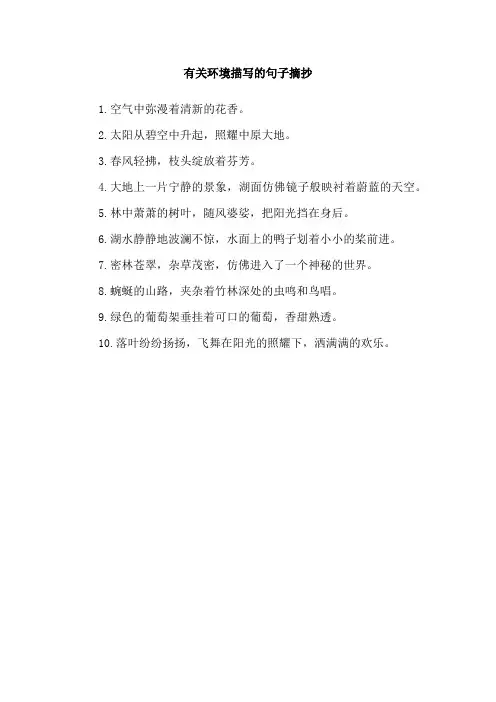 有关环境描写的句子摘抄

1. 空气中弥漫着清新的花香。

2. 太阳从碧空中升起，照耀中原大地。

3. 春风轻拂，枝头绽放着芬芳。

4. 大地上一片宁静的景象，湖面仿佛镜子般映衬着蔚蓝的天空。

5. 林中萧萧的树叶，随风婆娑，把阳光挡在身后。

6. 湖水静静地波澜不惊，水面上的鸭子划着小小的桨前进。

7. 密林苍翠，杂草茂密，仿佛进入了一个神秘的世界。

8. 蜿蜒的山路，夹杂着竹林深处的虫鸣和鸟唱。

9. 绿色的葡萄架垂挂着可口的葡萄，香甜熟透。

10. 落叶纷纷扬扬，飞舞在阳光的照耀下，洒满满的欢乐。